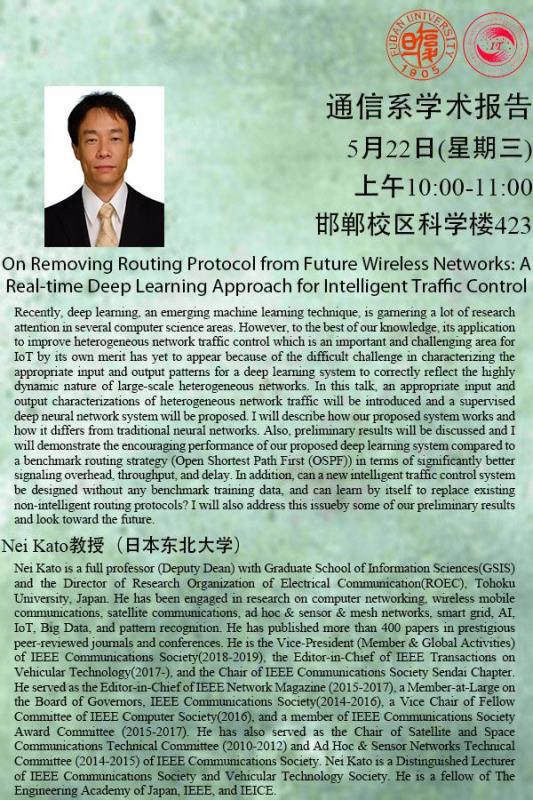 FUDAN UNIVERSITY
1905
IT

通信系学术报告
5月22日(星期三)
上午10:00-11:00
邯郸校区科学楼423

On Removing Routing Protocol from Future Wireless Networks: A Real-time Deep Learning Approach for Intelligent Traffic Control

Recently, deep learning, an emerging machine learning technique, is garnering a lot of research attention in several computer science areas. However, to the best of our knowledge, its application to improve heterogeneous network traffic control which is an important and challenging area for IoT by its own merit has yet to appear because of the difficult challenge in characterizing the appropriate input and output patterns for a deep learning system to correctly reflect the highly dynamic nature of large-scale heterogeneous networks. In this talk, an appropriate input and output characterizations of heterogeneous network traffic will be introduced and a supervised deep neural network system will be proposed. I will describe how our proposed system works and how it differs from traditional neural networks. Also, preliminary results will be discussed and I will demonstrate the encouraging performance of our proposed deep learning system compared to a benchmark routing strategy (Open Shortest Path First (OSPF)) in terms of significantly better signaling overhead, throughput, and delay. In addition, can a new intelligent traffic control system be designed without any benchmark training data, and can learn by itself to replace existing non-intelligent routing protocols? I will also address this issueby some of our preliminary results and look toward the future.

Nei Kato教授（日本东北大学）

Nei Kato is a full professor (Deputy Dean) with Graduate School of Information Sciences(GSIS) and the Director of Research Organization of Electrical Communication(ROEC), Tohoku University, Japan. He has been engaged in research on computer networking, wireless mobile communications, satellite communications, ad hoc & sensor & mesh networks, smart grid, AI, IoT, Big Data, and pattern recognition. He has published more than 400 papers in prestigious peer-reviewed journals and conferences. He is the Vice-President (Member & Global Activities) of IEEE Communications Society(2018-2019), the Editor-in-Chief of IEEE Transactions on Vehicular Technology(2017-), and the Chair of IEEE Communications Society Sendai Chapter. He served as the Editor-in-Chief of IEEE Network Magazine (2015-2017), a Member-at-Large on the Board of Governors, IEEE Communications Society(2014-2016), a Vice Chair of Fellow Committee of IEEE Computer Society(2016), and a member of IEEE Communications Society Award Committee (2015-2017). He has also served as the Chair of Satellite and Space Communications Technical Committee (2010-2012) and Ad Hoc & Sensor Networks Technical Committee (2014-2015) of IEEE Communications Society. Nei Kato is a Distinguished Lecturer of IEEE Communications Society and Vehicular Technology Society. He is a fellow of The Engineering Academy of Japan, IEEE, and IEICE.